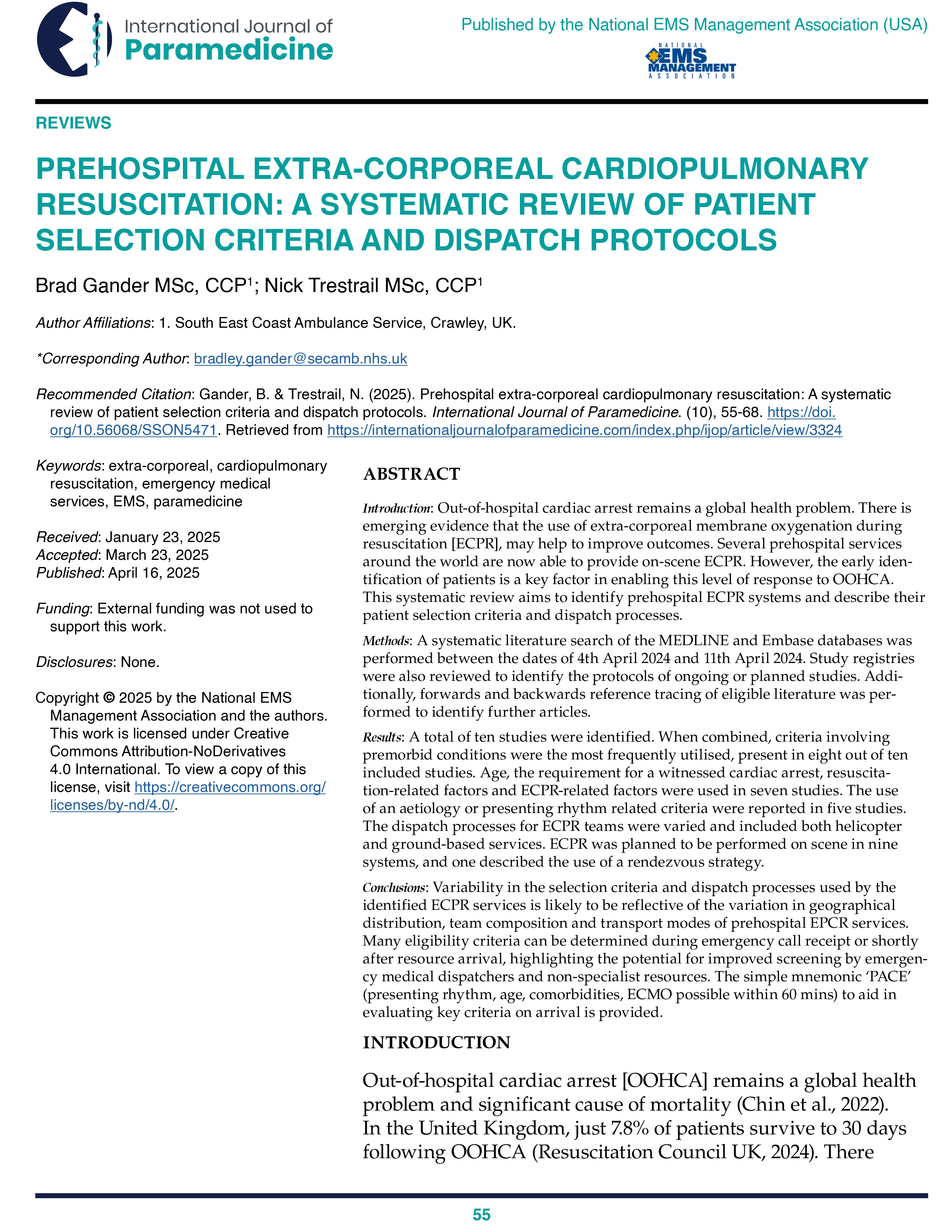 International Journal of Paramedicine

Published by the National EMS Management Association (USA)

NATIONAL EMS MANAGEMENT ASSOCIATION

REVIEWS

PREHOSPITAL EXTRA-CORPOREAL CARDIOPULMONARY RESUSCITATION: A SYSTEMATIC REVIEW OF PATIENT SELECTION CRITERIA AND DISPATCH PROTOCOLS

Brad Gander MSc, CCP$^1$; Nick Trestrail MSc, CCP$^1$

Author Affiliations: 1. South East Coast Ambulance Service, Crawley, UK.

*Corresponding Author: bradley.gander@secamb.nhs.uk

Recommended Citation: Gander, B. & Trestrail, N. (2025). Prehospital extra-corporeal cardiopulmonary resuscitation: A systematic review of patient selection criteria and dispatch protocols. International Journal of Paramedicine. (10), 55-68. https://doi.org/10.56068/SSON5471. Retrieved from https://internationaljournalofparamedicine.com/index.php/ijop/article/view/3324

Keywords: extra-corporeal, cardiopulmonary resuscitation, emergency medical services, EMS, paramedicine

Received: January 23, 2025
Accepted: March 23, 2025
Published: April 16, 2025

Funding: External funding was not used to support this work.

Disclosures: None.

Copyright © 2025 by the National EMS Management Association and the authors. This work is licensed under Creative Commons Attribution-NoDerivatives 4.0 International. To view a copy of this license, visit https://creativecommons.org/licenses/by-nd/4.0/.

ABSTRACT

Introduction: Out-of-hospital cardiac arrest remains a global health problem. There is emerging evidence that the use of extra-corporeal membrane oxygenation during resuscitation [ECPR], may help to improve outcomes. Several prehospital services around the world are now able to provide on-scene ECPR. However, the early identification of patients is a key factor in enabling this level of response to OOHCA. This systematic review aims to identify prehospital ECPR systems and describe their patient selection criteria and dispatch processes.

Methods: A systematic literature search of the MEDLINE and Embase databases was performed between the dates of 4th April 2024 and 11th April 2024. Study registries were also reviewed to identify the protocols of ongoing or planned studies. Additionally, forwards and backwards reference tracing of eligible literature was performed to identify further articles.

Results: A total of ten studies were identified. When combined, criteria involving premorbid conditions were the most frequently utilised, present in eight out of ten included studies. Age, the requirement for a witnessed cardiac arrest, resuscitation-related factors and ECPR-related factors were used in seven studies. The use of an aetiology or presenting rhythm related criteria were reported in five studies. The dispatch processes for ECPR teams were varied and included both helicopter and ground-based services. ECPR was planned to be performed on scene in nine systems, and one described the use of a rendezvous strategy.

Conclusions: Variability in the selection criteria and dispatch processes used by the identified ECPR services is likely to be reflective of the variation in geographical distribution, team composition and transport modes of prehospital EPCR services. Many eligibility criteria can be determined during emergency call receipt or shortly after resource arrival, highlighting the potential for improved screening by emergency medical dispatchers and non-specialist resources. The simple mnemonic 'PACE' (presenting rhythm, age, comorbidities, ECMO possible within 60 mins) to aid in evaluating key criteria on arrival is provided.

INTRODUCTION

Out-of-hospital cardiac arrest [OOHCA] remains a global health problem and significant cause of mortality (Chin et al., 2022). In the United Kingdom, just 7.8% of patients survive to 30 days following OOHCA (Resuscitation Council UK, 2024). There

55